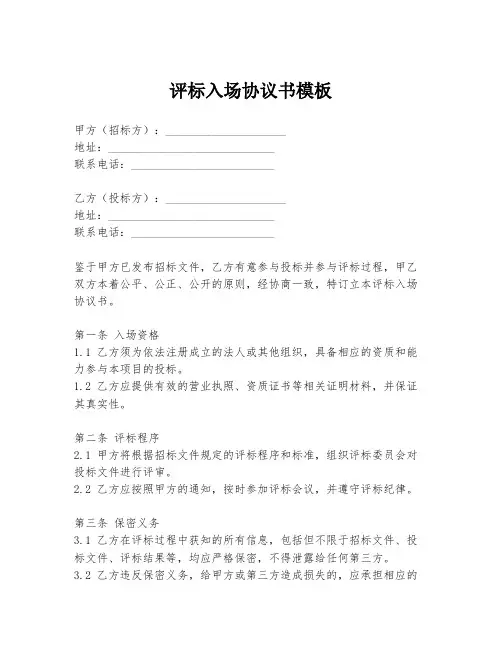 评标入场协议书模板

甲方（招标方）：____________________
地址：____________________
联系电话：____________________

乙方（投标方）：____________________
地址：____________________
联系电话：____________________

鉴于甲方已发布招标文件，乙方有意参与投标并参与评标过程，甲乙双方本着公平、公正、公开的原则，经协商一致，特订立本评标入场协议书。

第一条 入场资格
1.1 乙方须为依法注册成立的法人或其他组织，具备相应的资质和能力参与本项目的投标。
1.2 乙方应提供有效的营业执照、资质证书等相关证明材料，并保证其真实性。

第二条 评标程序
2.1 甲方将根据招标文件规定的评标程序和标准，组织评标委员会对投标文件进行评审。
2.2 乙方应按照甲方的通知，按时参加评标会议，并遵守评标纪律。

第三条 保密义务
3.1 乙方在评标过程中获知的所有信息，包括但不限于招标文件、投标文件、评标结果等，均应严格保密，不得泄露给任何第三方。
3.2 乙方违反保密义务，给甲方或第三方造成损失的，应承担相应的